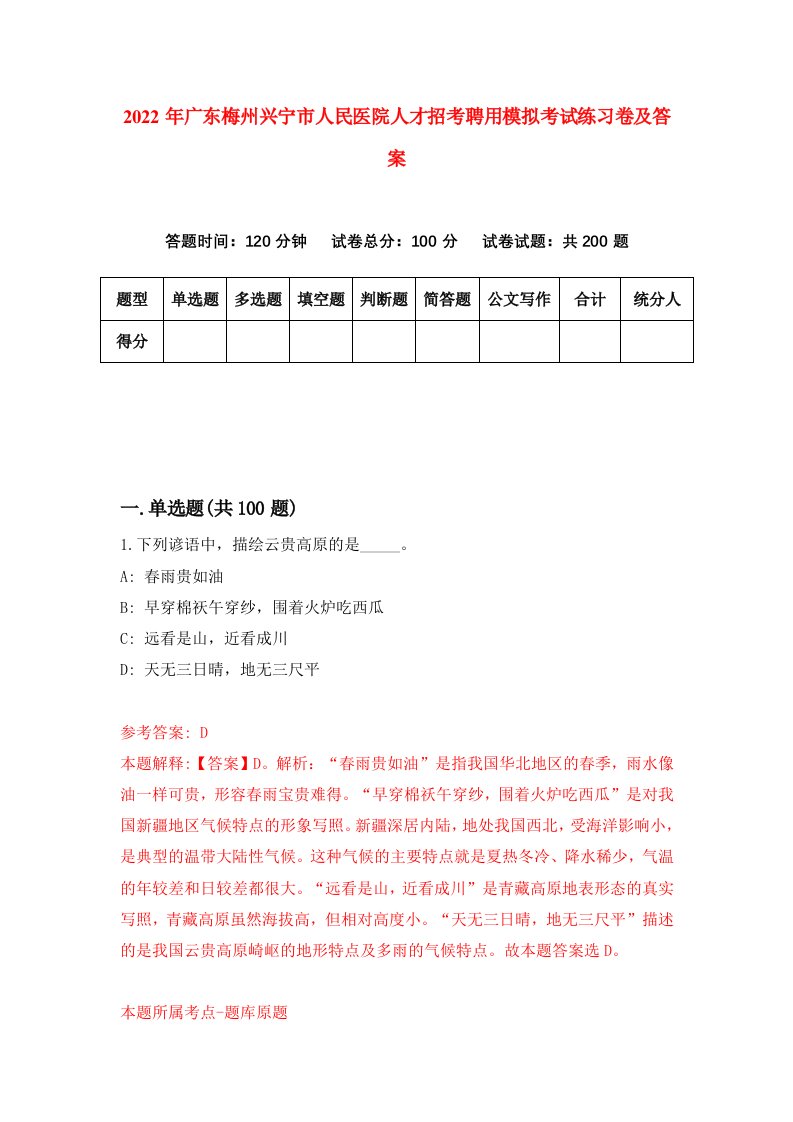 2022 年广东梅州兴宁市人民医院人才招考聘用模拟考试练习卷及答案

答题时间：120 分钟　试卷总分：100 分　试卷试题：共 200 题

| 题型 | 单选题 | 多选题 | 填空题 | 判断题 | 简答题 | 公文写作 | 合计 | 统分人 |
|---|---|---|---|---|---|---|---|---|
| 得分 | | | | | | | | |

一.单选题(共 100 题)

1.下列谚语中，描绘云贵高原的是_____。

A: 春雨贵如油

B: 早穿棉袄午穿纱，围着火炉吃西瓜

C: 远看是山，近看成川

D: 天无三日晴，地无三尺平

参考答案: D

本题解释:【答案】D。解析：“春雨贵如油”是指我国华北地区的春季，雨水像油一样可贵，形容春雨宝贵难得。“早穿棉袄午穿纱，围着火炉吃西瓜”是对我国新疆地区气候特点的形象写照。新疆深居内陆，地处我国西北，受海洋影响小，是典型的温带大陆性气候。这种气候的主要特点就是夏热冬冷、降水稀少，气温的年较差和日较差都很大。“远看是山，近看成川”是青藏高原地表形态的真实写照，青藏高原虽然海拔高，但相对高度小。“天无三日晴，地无三尺平”描述的是我国云贵高原崎岖的地形特点及多雨的气候特点。故本题答案选 D。

本题所属考点-题库原题